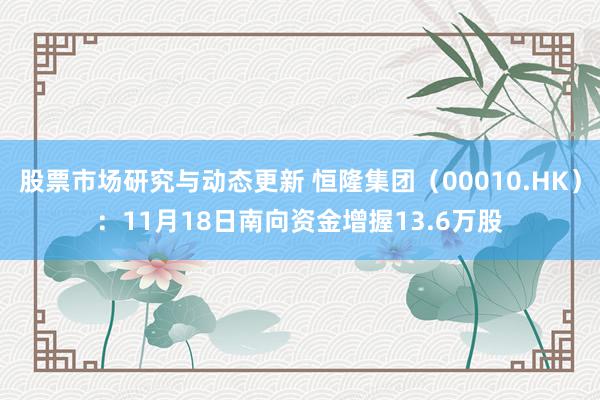 股票市场研究与动态更新 恒隆集团（00010.HK）：11月18日南向资金增握13.6万股